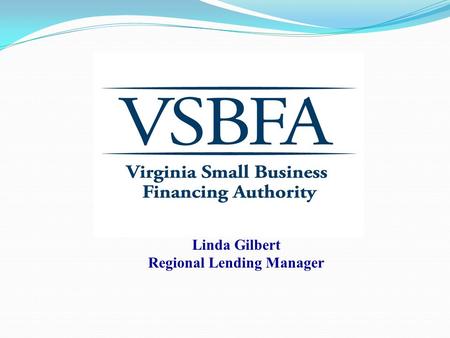 VSBFA

Virginia Small Business Financing Authority

Linda Gilbert
Regional Lending Manager